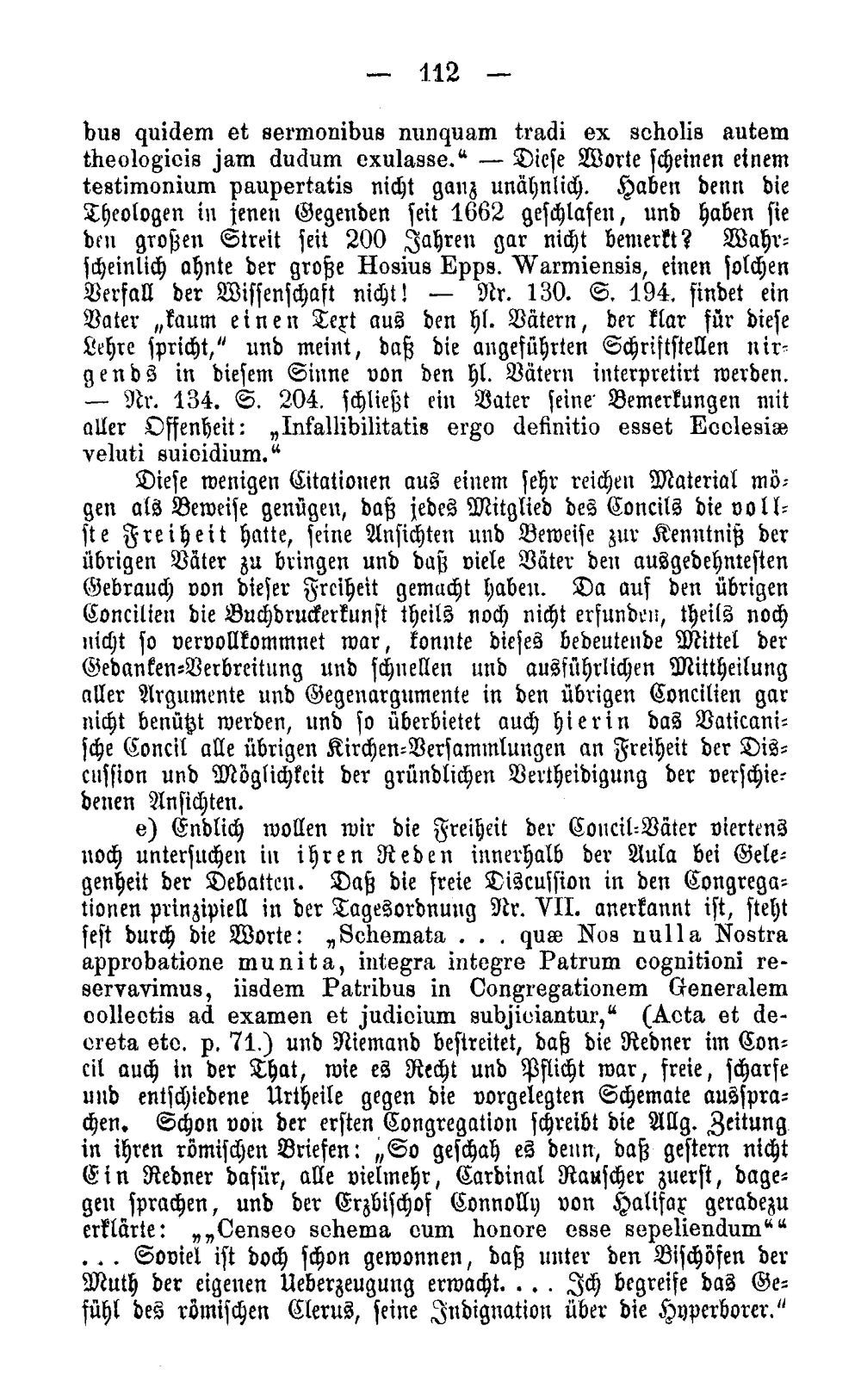 — 112 —

bus quidem et sermonibus nunquam tradi ex scholis autem theologicis jam dudum exulasse." — Diese Worte scheinen einem testimonium paupertatis nicht ganz unähnlich. Haben denn die Theologen in jenen Gegenden seit 1662 geschlafen, und haben sie den großen Streit seit 200 Jahren gar nicht bemerkt? Wahrscheinlich ahnte der große Hosius Epps. Warmiensis, einen solchen Verfall der Wissenschaft nicht! — Nr. 130. S. 194. findet ein Vater „kaum einen Text aus den hl. Vätern, der klar für diese Lehre spricht," und meint, daß die angeführten Schriftstellen nirgends in diesem Sinne von den hl. Vätern interpretirt werden. — Nr. 134. S. 204. schließt ein Vater seine Bemerkungen mit aller Offenheit: „Infallibilitatis ergo definitio esset Ecclesiæ veluti suicidium."

Diese wenigen Citationen aus einem sehr reichen Material mögen als Beweise genügen, daß jedes Mitglied des Concils die vollste Freiheit hatte, seine Ansichten und Beweise zur Kenntniß der übrigen Väter zu bringen und daß viele Väter den ausgedehntesten Gebrauch von dieser Freiheit gemacht haben. Da auf den übrigen Concilien die Buchdruckerkunst theils noch nicht erfunden, theils noch nicht so vervollkommnet war, konnte dieses bedeutende Mittel der Gedanken-Verbreitung und schnellen und ausführlichen Mittheilung aller Argumente und Gegenargumente in den übrigen Concilien gar nicht benützt werden, und so überbietet auch hierin das Vaticanische Concil alle übrigen Kirchen-Versammlungen an Freiheit der Discussion und Möglichkeit der gründlichen Vertheidigung der verschiedenen Ansichten.

e) Endlich wollen wir die Freiheit der Concil-Väter viertens noch untersuchen in ihren Reden innerhalb der Aula bei Gelegenheit der Debatten. Daß die freie Discussion in den Congregationen prinzipiell in der Tagesordnung Nr. VII. anerkannt ist, steht fest durch die Worte: „Schemata . . . quæ Nos nulla Nostra approbatione munita, integra integre Patrum cognitioni reservavimus, iisdem Patribus in Congregationem Generalem collectis ad examen et judicium subjiciantur," (Acta et decreta etc. p. 71.) und Niemand bestreitet, daß die Redner im Concil auch in der That, wie es Recht und Pflicht war, freie, scharfe und entschiedene Urtheile gegen die vorgelegten Schemate aussprachen. Schon von der ersten Congregation schreibt die Allg. Zeitung in ihren römischen Briefen: „So geschah es denn, daß gestern nicht Ein Redner dafür, alle vielmehr, Cardinal Rauscher zuerst, dagegen sprachen, und der Erzbischof Connolly von Halifax geradezu erklärte: „„Censeo schema cum honore esse sepeliendum"" . . . Soviel ist doch schon gewonnen, daß unter den Bischöfen der Muth der eigenen Ueberzeugung erwacht. . . . Ich begreife das Gefühl des römischen Clerus, seine Indignation über die Hyperborer."